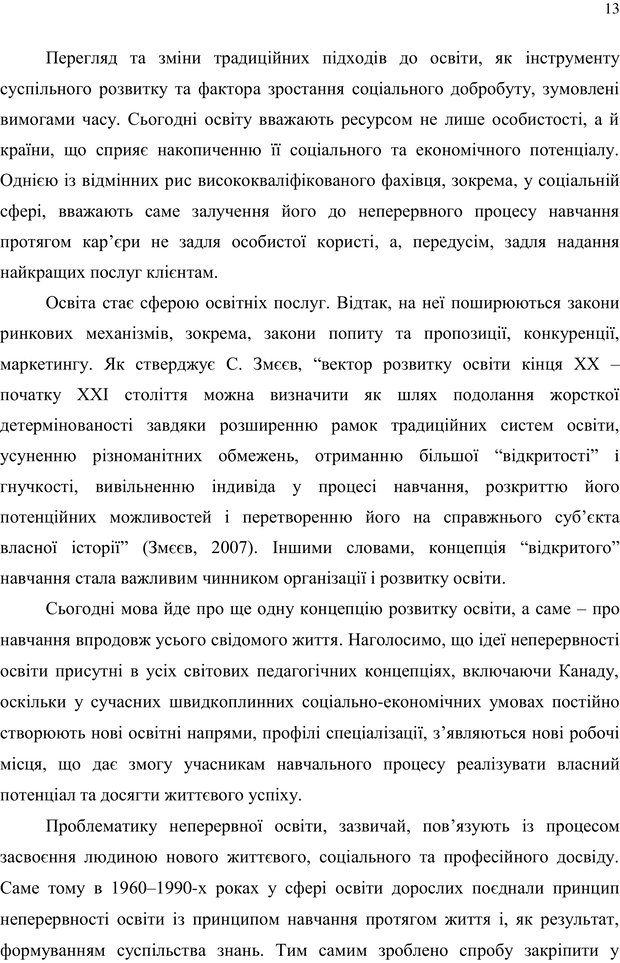 13

Перегляд та зміни традиційних підходів до освіти, як інструменту суспільного розвитку та фактора зростання соціального добробуту, зумовлені вимогами часу. Сьогодні освіту вважають ресурсом не лише особистості, а й країни, що сприяє накопиченню її соціального та економічного потенціалу. Однією із відмінних рис висококваліфікованого фахівця, зокрема, у соціальній сфері, вважають саме залучення його до неперервного процесу навчання протягом кар’єри не задля особистої користі, а, передусім, задля надання найкращих послуг клієнтам.

Освіта стає сферою освітніх послуг. Відтак, на неї поширюються закони ринкових механізмів, зокрема, закони попиту та пропозиції, конкуренції, маркетингу. Як стверджує С. Змєєв, “вектор розвитку освіти кінця XX – початку XXI століття можна визначити як шлях подолання жорсткої детермінованості завдяки розширенню рамок традиційних систем освіти, усуненню різноманітних обмежень, отриманню більшої “відкритості” і гнучкості, вивільненню індивіда у процесі навчання, розкриттю його потенційних можливостей і перетворенню його на справжнього суб’єкта власної історії” (Змєєв, 2007). Іншими словами, концепція “відкритого” навчання стала важливим чинником організації і розвитку освіти.

Сьогодні мова йде про ще одну концепцію розвитку освіти, а саме – про навчання впродовж усього свідомого життя. Наголосимо, що ідеї неперервності освіти присутні в усіх світових педагогічних концепціях, включаючи Канаду, оскільки у сучасних швидкоплинних соціально-економічних умовах постійно створюють нові освітні напрями, профілі спеціалізації, з’являються нові робочі місця, що дає змогу учасникам навчального процесу реалізувати власний потенціал та досягти життєвого успіху.

Проблематику неперервної освіти, зазвичай, пов’язують із процесом засвоєння людиною нового життєвого, соціального та професійного досвіду. Саме тому в 1960–1990-х роках у сфері освіти дорослих поєднали принцип неперервності освіти із принципом навчання протягом життя і, як результат, формуванням суспільства знань. Тим самим зроблено спробу закріпити у